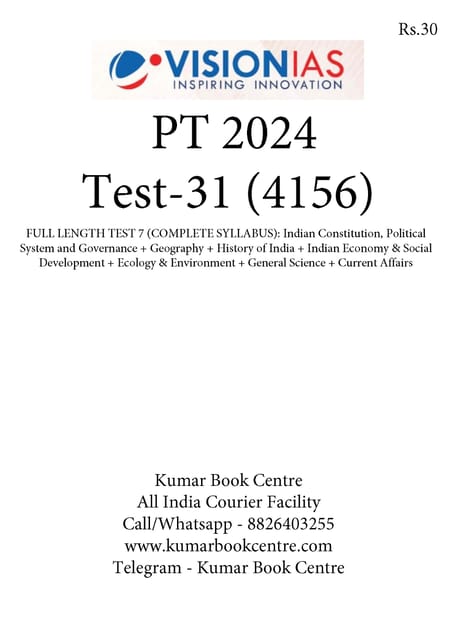 Rs.30

VISIONIAS
INSPIRING INNOVATION

PT 2024
Test-31 (4156)

FULL LENGTH TEST 7 (COMPLETE SYLLABUS): Indian Constitution, Political System and Governance + Geography + History of India + Indian Economy & Social Development + Ecology & Environment + General Science + Current Affairs

Kumar Book Centre
All India Courier Facility
Call/Whatsapp - 8826403255
www.kumarbookcentre.com
Telegram - Kumar Book Centre